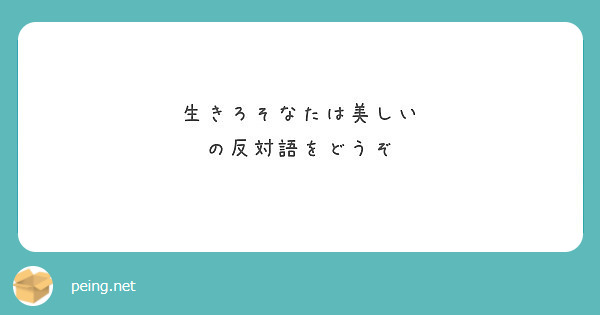 生きろそなたは美しい
の反対語をどうぞ

peing.net